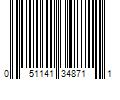 0 51141 34871 1